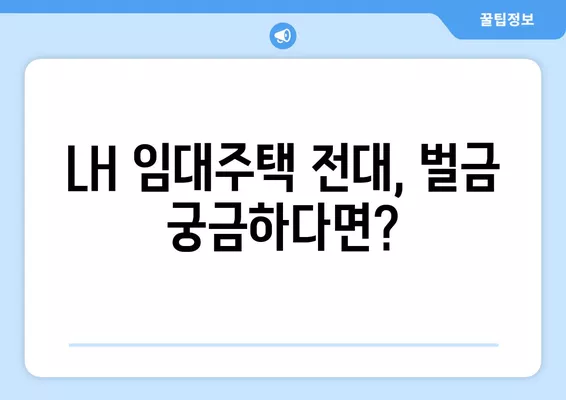 꿀팁정보

LH 임대주택 전대, 벌금 궁금하다면?